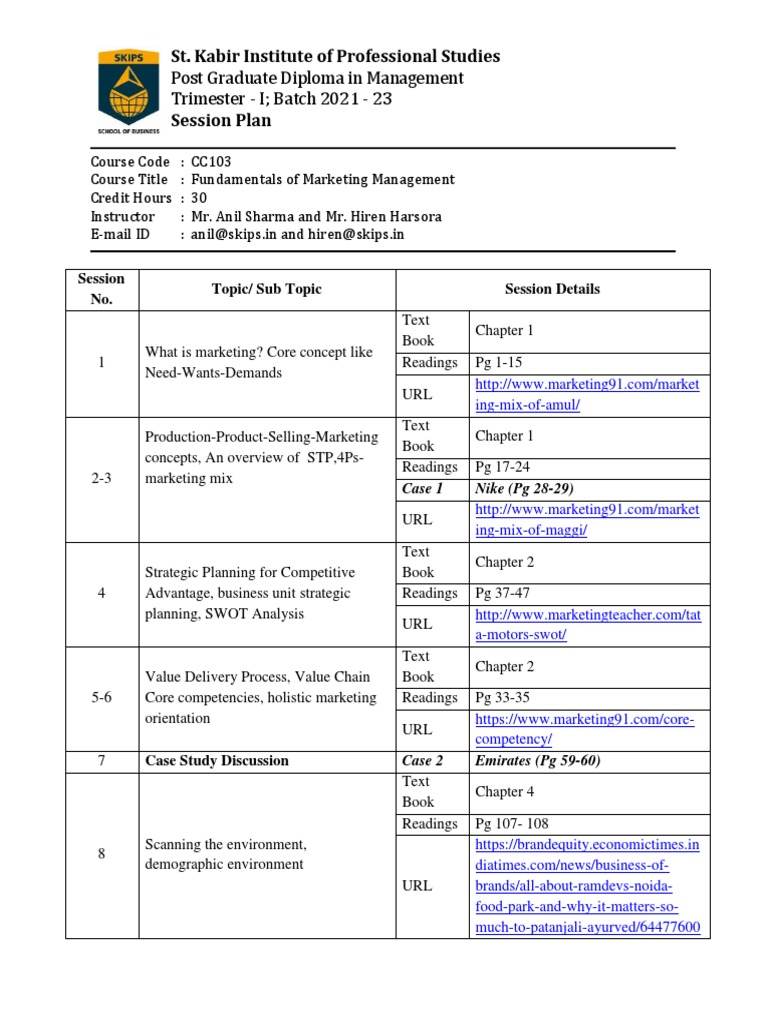 SKIPS
SCHOOL OF BUSINESS

St. Kabir Institute of Professional Studies
Post Graduate Diploma in Management
Trimester - I; Batch 2021 - 23
Session Plan

Course Code : CC103
Course Title : Fundamentals of Marketing Management
Credit Hours : 30
Instructor : Mr. Anil Sharma and Mr. Hiren Harsora
E-mail ID : anil@skips.in and hiren@skips.in

| Session No. | Topic/ Sub Topic | Session Details | |
|---|---|---|---|
| 1 | What is marketing? Core concept like Need-Wants-Demands | Text Book | Chapter 1 |
| | | Readings | Pg 1-15 |
| | | URL | http://www.marketing91.com/marketing-mix-of-amul/ |
| 2-3 | Production-Product-Selling-Marketing concepts, An overview of STP,4Ps-marketing mix | Text Book | Chapter 1 |
| | | Readings | Pg 17-24 |
| | | Case 1 | Nike (Pg 28-29) |
| | | URL | http://www.marketing91.com/marketing-mix-of-maggi/ |
| 4 | Strategic Planning for Competitive Advantage, business unit strategic planning, SWOT Analysis | Text Book | Chapter 2 |
| | | Readings | Pg 37-47 |
| | | URL | http://www.marketingteacher.com/tata-motors-swot/ |
| 5-6 | Value Delivery Process, Value Chain Core competencies, holistic marketing orientation | Text Book | Chapter 2 |
| | | Readings | Pg 33-35 |
| | | URL | https://www.marketing91.com/core-competency/ |
| 7 | Case Study Discussion | Case 2 | Emirates (Pg 59-60) |
| 8 | Scanning the environment, demographic environment | Text Book | Chapter 4 |
| | | Readings | Pg 107- 108 |
| | | URL | https://brandequity.economictimes.indiatimes.com/news/business-of-brands/all-about-ramdevs-noida-food-park-and-why-it-matters-so-much-to-patanjali-ayurved/64477600 |